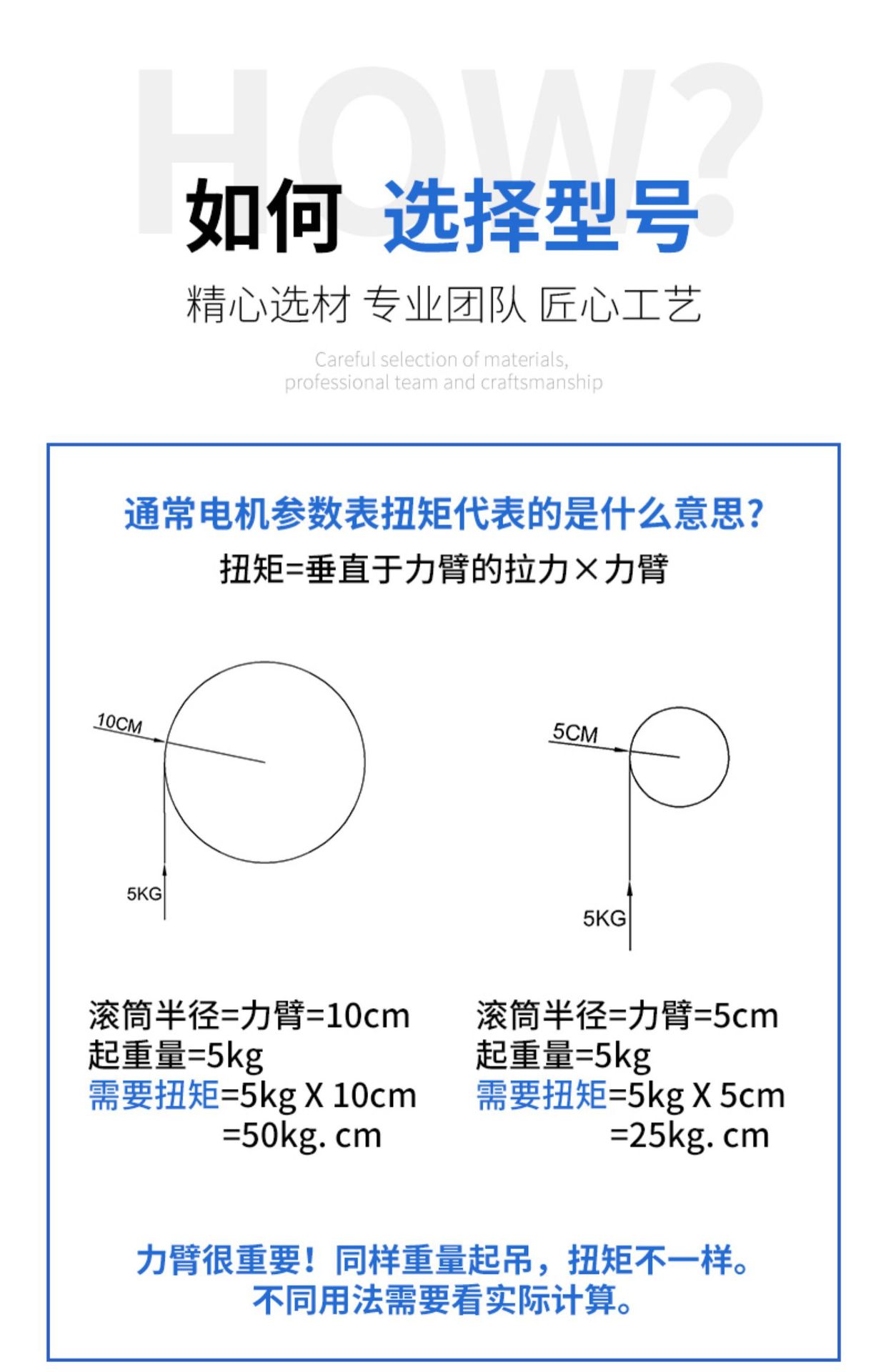 HOW?

如何 选择型号

精心选材 专业团队 匠心工艺

Careful selection of materials, professional team and craftsmanship

通常电机参数表扭矩代表的是什么意思?

扭矩=垂直于力臂的拉力×力臂

10CM

5KG

5CM

5KG

滚筒半径=力臂=10cm
起重量=5kg
需要扭矩=5kg X 10cm
=50kg. cm

滚筒半径=力臂=5cm
起重量=5kg
需要扭矩=5kg X 5cm
=25kg. cm

力臂很重要！同样重量起吊，扭矩不一样。
不同用法需要看实际计算。